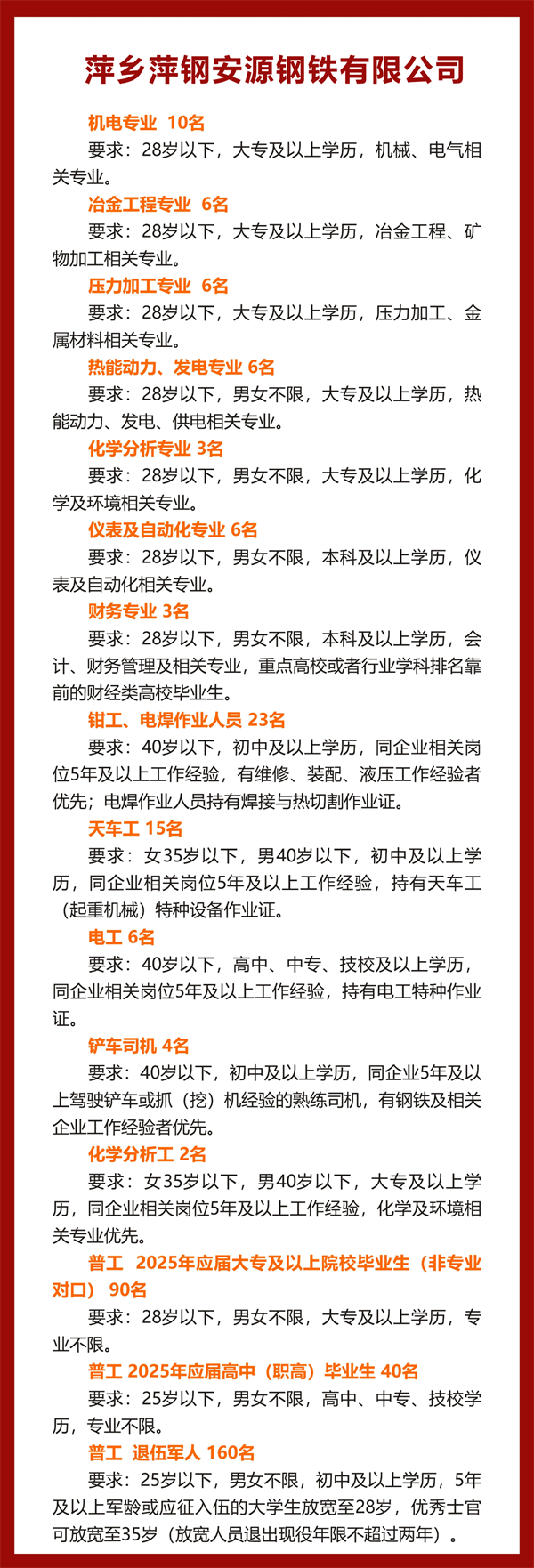 萍乡萍钢安源钢铁有限公司

机电专业 10名

要求：28岁以下，大专及以上学历，机械、电气相关专业。

冶金工程专业 6名

要求：28岁以下，大专及以上学历，冶金工程、矿物加工相关专业。

压力加工专业 6名

要求：28岁以下，大专及以上学历，压力加工、金属材料相关专业。

热能动力、发电专业 6名

要求：28岁以下，男女不限，大专及以上学历，热能动力、发电、供电相关专业。

化学分析专业 3名

要求：28岁以下，男女不限，大专及以上学历，化学及环境相关专业。

仪表及自动化专业 6名

要求：28岁以下，男女不限，本科及以上学历，仪表及自动化相关专业。

财务专业 3名

要求：28岁以下，男女不限，本科及以上学历，会计、财务管理及相关专业，重点高校或者行业学科排名靠前的财经类高校毕业生。

钳工、电焊作业人员 23名

要求：40岁以下，初中及以上学历，同企业相关岗位5年及以上工作经验，有维修、装配、液压工作经验者优先；电焊作业人员持有焊接与热切割作业证。

天车工 15名

要求：女35岁以下，男40岁以下，初中及以上学历，同企业相关岗位5年及以上工作经验，持有天车工（起重机械）特种设备作业证。

电工 6名

要求：40岁以下，高中、中专、技校及以上学历，同企业相关岗位5年及以上工作经验，持有电工特种作业证。

铲车司机 4名

要求：40岁以下，初中及以上学历，同企业5年及以上驾驶铲车或抓（挖）机经验的熟练司机，有钢铁及相关企业工作经验者优先。

化学分析工 2名

要求：女35岁以下，男40岁以下，大专及以上学历，同企业相关岗位5年及以上工作经验，化学及环境相关专业优先。

普工 2025年应届大专及以上院校毕业生（非专业对口） 90名

要求：28岁以下，男女不限，大专及以上学历，专业不限。

普工 2025年应届高中（职高）毕业生 40名

要求：25岁以下，男女不限，高中、中专、技校学历，专业不限。

普工 退伍军人 160名

要求：25岁以下，男女不限，初中及以上学历，5年及以上军龄或应征入伍的大学生放宽至28岁，优秀士官可放宽至35岁（放宽人员退出现役年限不超过两年）。